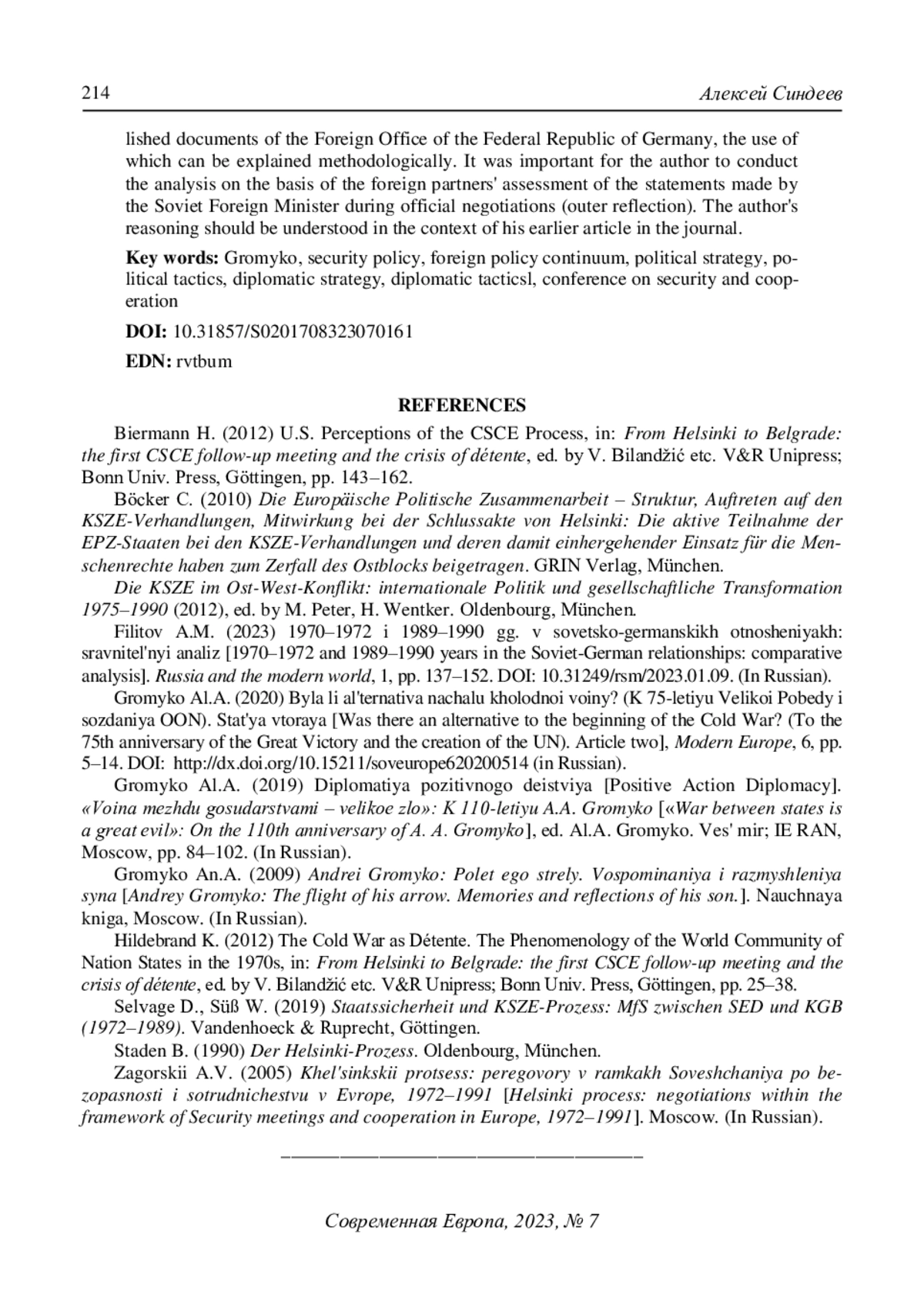 214 Алексей Синдеев

lished documents of the Foreign Office of the Federal Republic of Germany, the use of which can be explained methodologically. It was important for the author to conduct the analysis on the basis of the foreign partners' assessment of the statements made by the Soviet Foreign Minister during official negotiations (outer reflection). The author's reasoning should be understood in the context of his earlier article in the journal.

Key words: Gromyko, security policy, foreign policy continuum, political strategy, political tactics, diplomatic strategy, diplomatic tacticsl, conference on security and cooperation

DOI: 10.31857/S0201708323070161

EDN: rvtbum

REFERENCES

Biermann H. (2012) U.S. Perceptions of the CSCE Process, in: From Helsinki to Belgrade: the first CSCE follow-up meeting and the crisis of détente, ed. by V. Bilandžić etc. V&R Unipress; Bonn Univ. Press, Göttingen, pp. 143–162.

Böcker C. (2010) Die Europäische Politische Zusammenarbeit – Struktur, Auftreten auf den KSZE-Verhandlungen, Mitwirkung bei der Schlussakte von Helsinki: Die aktive Teilnahme der EPZ-Staaten bei den KSZE-Verhandlungen und deren damit einhergehender Einsatz für die Menschenrechte haben zum Zerfall des Ostblocks beigetragen. GRIN Verlag, München.

Die KSZE im Ost-West-Konflikt: internationale Politik und gesellschaftliche Transformation 1975–1990 (2012), ed. by M. Peter, H. Wentker. Oldenbourg, München.

Filitov A.M. (2023) 1970–1972 i 1989–1990 gg. v sovetsko-germanskikh otnosheniyakh: sravnitel'nyi analiz [1970–1972 and 1989–1990 years in the Soviet-German relationships: comparative analysis]. Russia and the modern world, 1, pp. 137–152. DOI: 10.31249/rsm/2023.01.09. (In Russian).

Gromyko Al.A. (2020) Byla li al'ternativa nachalu kholodnoi voiny? (K 75-letiyu Velikoi Pobedy i sozdaniya OON). Stat'ya vtoraya [Was there an alternative to the beginning of the Cold War? (To the 75th anniversary of the Great Victory and the creation of the UN). Article two], Modern Europe, 6, pp. 5–14. DOI: http://dx.doi.org/10.15211/soveurope620200514 (in Russian).

Gromyko Al.A. (2019) Diplomatiya pozitivnogo deistviya [Positive Action Diplomacy]. «Voina mezhdu gosudarstvami – velikoe zlo»: K 110-letiyu A.A. Gromyko [«War between states is a great evil»: On the 110th anniversary of A. A. Gromyko], ed. Al.A. Gromyko. Ves' mir; IE RAN, Moscow, pp. 84–102. (In Russian).

Gromyko An.A. (2009) Andrei Gromyko: Polet ego strely. Vospominaniya i razmyshleniya syna [Andrey Gromyko: The flight of his arrow. Memories and reflections of his son.]. Nauchnaya kniga, Moscow. (In Russian).

Hildebrand K. (2012) The Cold War as Détente. The Phenomenology of the World Community of Nation States in the 1970s, in: From Helsinki to Belgrade: the first CSCE follow-up meeting and the crisis of détente, ed. by V. Bilandžić etc. V&R Unipress; Bonn Univ. Press, Göttingen, pp. 25–38.

Selvage D., Süß W. (2019) Staatssicherheit und KSZE-Prozess: MfS zwischen SED und KGB (1972–1989). Vandenhoeck & Ruprecht, Göttingen.

Staden B. (1990) Der Helsinki-Prozess. Oldenbourg, München.

Zagorskii A.V. (2005) Khel'sinkskii protsess: peregovory v ramkakh Soveshchaniya po bezopasnosti i sotrudnichestvu v Evrope, 1972–1991 [Helsinki process: negotiations within the framework of Security meetings and cooperation in Europe, 1972–1991]. Moscow. (In Russian).

Современная Европа, 2023, № 7